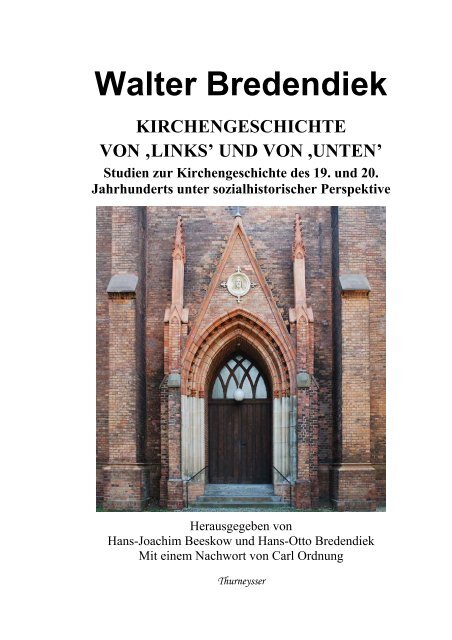 Walter Bredendiek

KIRCHENGESCHICHTE
VON ‚LINKS' UND VON ‚UNTEN'

Studien zur Kirchengeschichte des 19. und 20. Jahrhunderts unter sozialhistorischer Perspektive

Herausgegeben von
Hans-Joachim Beeskow und Hans-Otto Bredendiek
Mit einem Nachwort von Carl Ordnung

Thurneysser